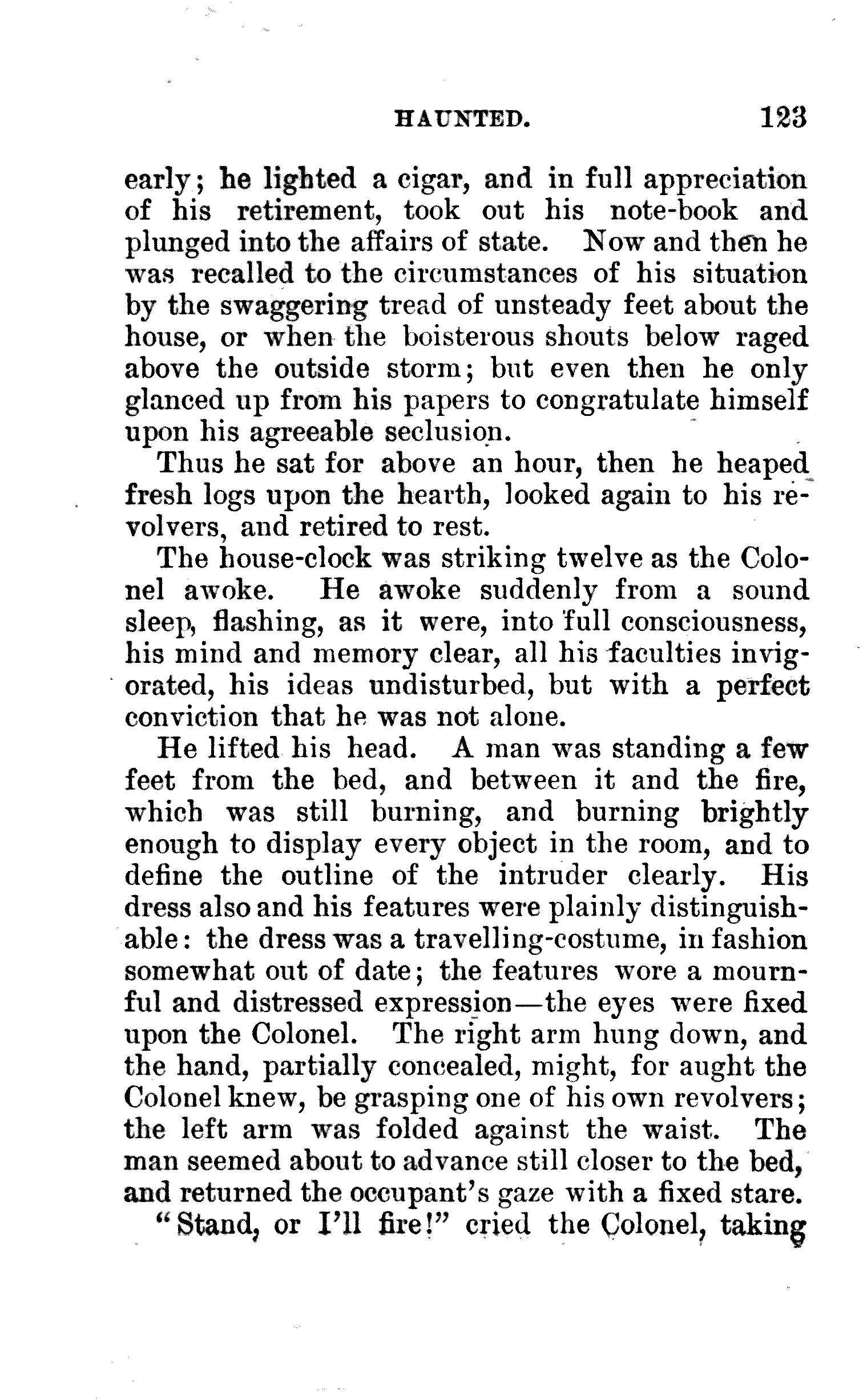 HAUNTED. 123

early; he lighted a cigar, and in full appreciation of his retirement, took out his note-book and plunged into the affairs of state. Now and then he was recalled to the circumstances of his situation by the swaggering tread of unsteady feet about the house, or when the boisterous shouts below raged above the outside storm; but even then he only glanced up from his papers to congratulate himself upon his agreeable seclusion.

Thus he sat for above an hour, then he heaped fresh logs upon the hearth, looked again to his revolvers, and retired to rest.

The house-clock was striking twelve as the Colonel awoke. He awoke suddenly from a sound sleep, flashing, as it were, into full consciousness, his mind and memory clear, all his faculties invigorated, his ideas undisturbed, but with a perfect conviction that he was not alone.

He lifted his head. A man was standing a few feet from the bed, and between it and the fire, which was still burning, and burning brightly enough to display every object in the room, and to define the outline of the intruder clearly. His dress also and his features were plainly distinguishable: the dress was a travelling-costume, in fashion somewhat out of date; the features wore a mournful and distressed expression—the eyes were fixed upon the Colonel. The right arm hung down, and the hand, partially concealed, might, for aught the Colonel knew, be grasping one of his own revolvers; the left arm was folded against the waist. The man seemed about to advance still closer to the bed, and returned the occupant's gaze with a fixed stare.

"Stand, or I'll fire!" cried the Colonel, taking